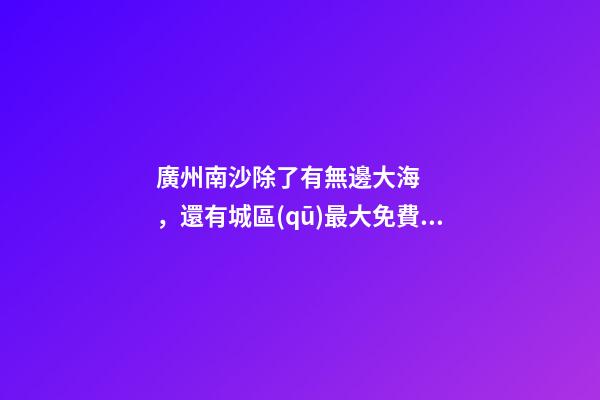 廣州南沙除了有無邊大海，還有城區(qū)最大免費...